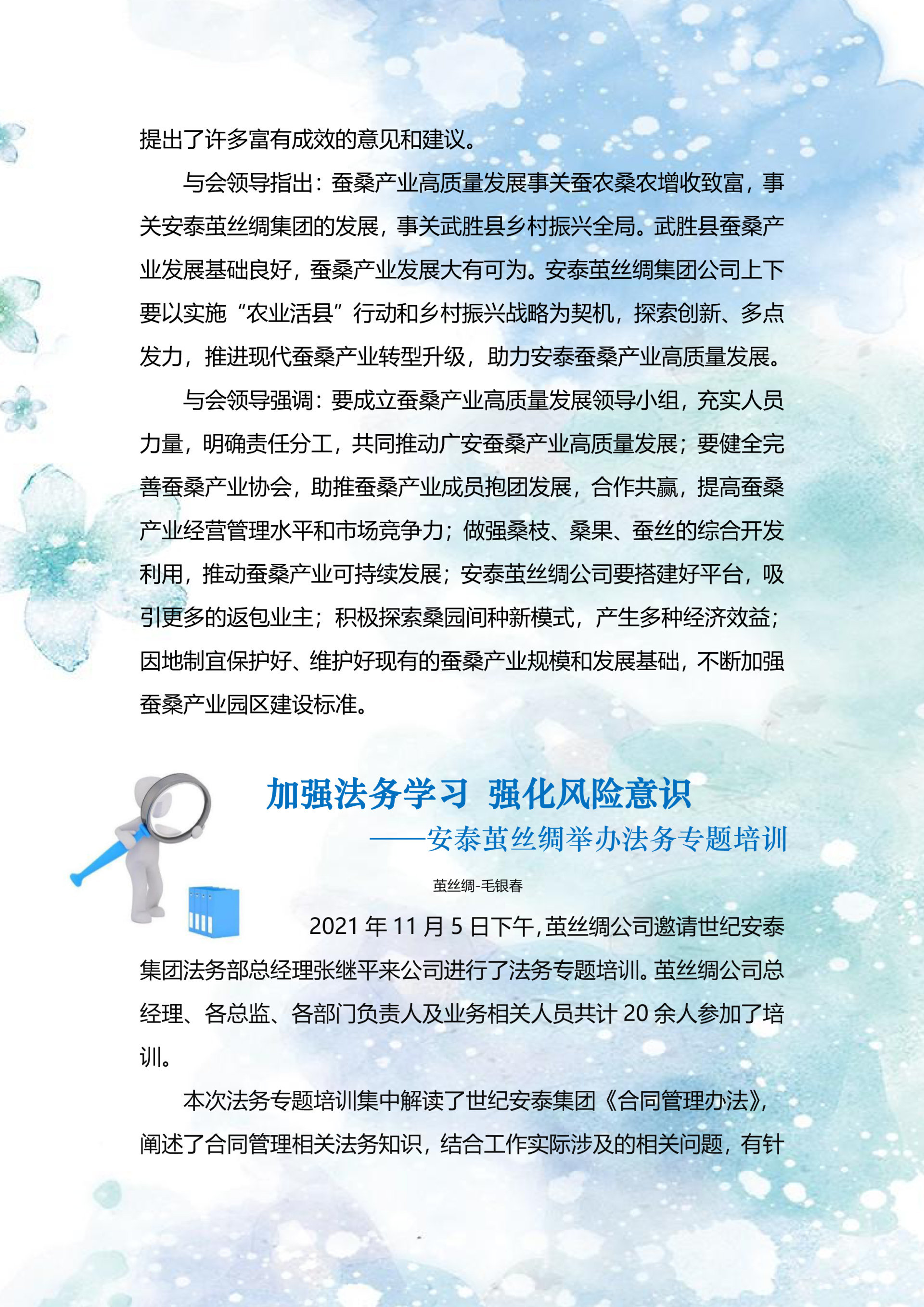 提出了许多富有成效的意见和建议。

与会领导指出：蚕桑产业高质量发展事关蚕农桑农增收致富，事关安泰茧丝绸集团的发展，事关武胜县乡村振兴全局。武胜县蚕桑产业发展基础良好，蚕桑产业发展大有可为。安泰茧丝绸集团公司上下要以实施“农业活县”行动和乡村振兴战略为契机，探索创新、多点发力，推进现代蚕桑产业转型升级，助力安泰蚕桑产业高质量发展。

与会领导强调：要成立蚕桑产业高质量发展领导小组，充实人员力量，明确责任分工，共同推动广安蚕桑产业高质量发展；要健全完善蚕桑产业协会，助推蚕桑产业成员抱团发展，合作共赢，提高蚕桑产业经营管理水平和市场竞争力；做强桑枝、桑果、蚕丝的综合开发利用，推动蚕桑产业可持续发展；安泰茧丝绸公司要搭建好平台，吸引更多的返包业主；积极探索桑园间种新模式，产生多种经济效益；因地制宜保护好、维护好现有的蚕桑产业规模和发展基础，不断加强蚕桑产业园区建设标准。

加强法务学习 强化风险意识

——安泰茧丝绸举办法务专题培训

茧丝绸-毛银春

2021年11月5日下午，茧丝绸公司邀请世纪安泰集团法务部总经理张继平来公司进行了法务专题培训。茧丝绸公司总经理、各总监、各部门负责人及业务相关人员共计20余人参加了培训。

本次法务专题培训集中解读了世纪安泰集团《合同管理办法》，阐述了合同管理相关法务知识，结合工作实际涉及的相关问题，有针